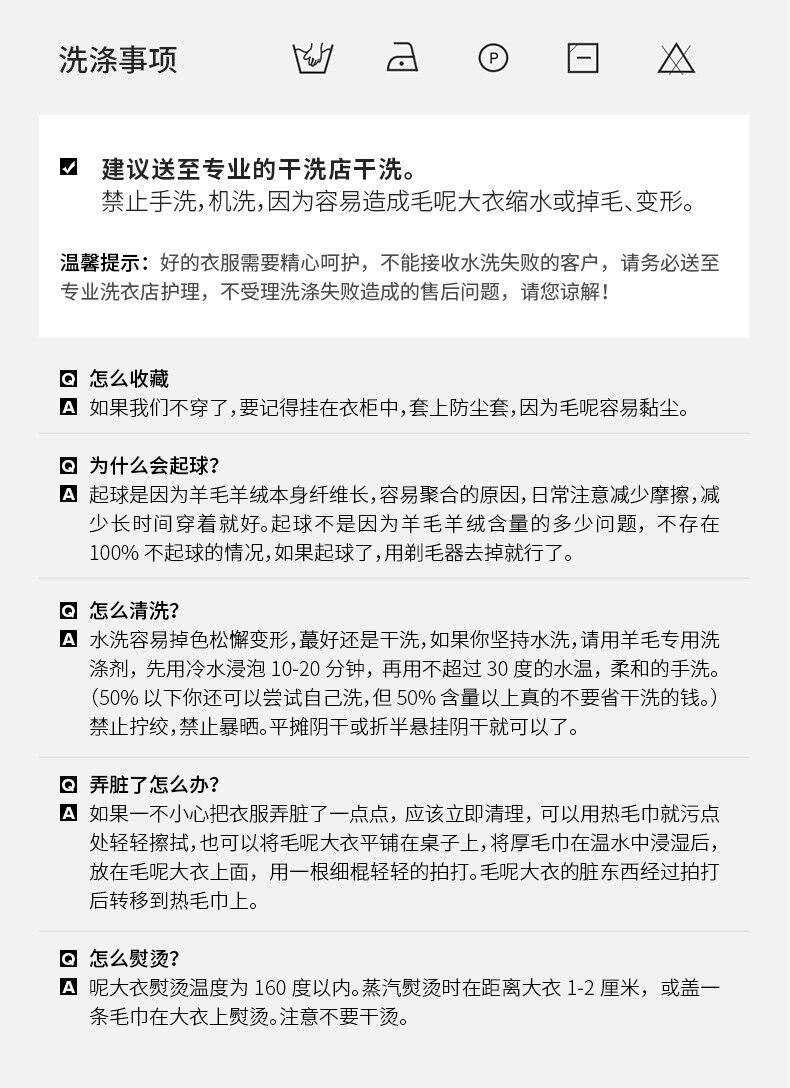 洗涤事项

P

建议送至专业的干洗店干洗。
禁止手洗，机洗，因为容易造成毛呢大衣缩水或掉毛、变形。

温馨提示：好的衣服需要精心呵护，不能接收水洗失败的客户，请务必送至专业洗衣店护理，不受理洗涤失败造成的售后问题，请您谅解！

Q 怎么收藏
A 如果我们不穿了，要记得挂在衣柜中，套上防尘套，因为毛呢容易黏尘。

Q 为什么会起球？
A 起球是因为羊毛羊绒本身纤维长，容易聚合的原因，日常注意减少摩擦，减少长时间穿着就好。起球不是因为羊毛羊绒含量的多少问题，不存在100% 不起球的情况，如果起球了，用剃毛器去掉就行了。

Q 怎么清洗？
A 水洗容易掉色松懈变形，蕞好还是干洗，如果你坚持水洗，请用羊毛专用洗涤剂，先用冷水浸泡 10-20 分钟，再用不超过 30 度的水温，柔和的手洗。（50% 以下你还可以尝试自己洗，但 50% 含量以上真的不要省干洗的钱。）禁止拧绞，禁止暴晒。平摊阴干或折半悬挂阴干就可以了。

Q 弄脏了怎么办？
A 如果一不小心把衣服弄脏了一点点，应该立即清理，可以用热毛巾就污点处轻轻擦拭，也可以将毛呢大衣平铺在桌子上，将厚毛巾在温水中浸湿后，放在毛呢大衣上面，用一根细棍轻轻的拍打。毛呢大衣的脏东西经过拍打后转移到热毛巾上。

Q 怎么熨烫？
A 呢大衣熨烫温度为 160 度以内。蒸汽熨烫时在距离大衣 1-2 厘米，或盖一条毛巾在大衣上熨烫。注意不要干烫。